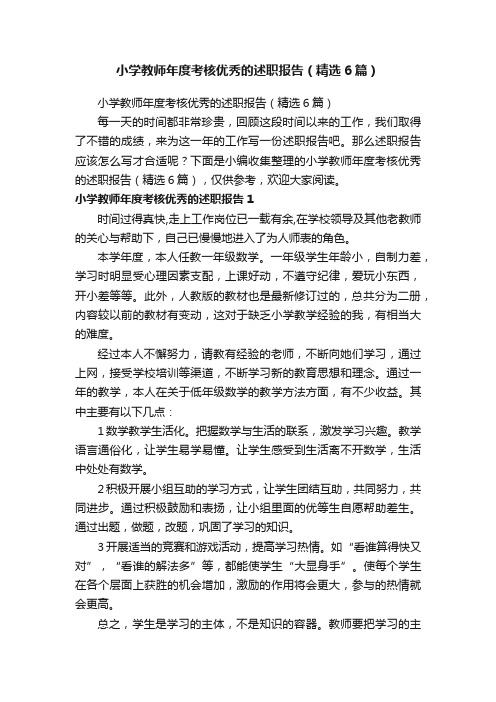 小学教师年度考核优秀的述职报告（精选6篇）

小学教师年度考核优秀的述职报告（精选6篇）

每一天的时间都非常珍贵，回顾这段时间以来的工作，我们取得了不错的成绩，来为这一年的工作写一份述职报告吧。那么述职报告应该怎么写才合适呢？下面是小编收集整理的小学教师年度考核优秀的述职报告（精选6篇），仅供参考，欢迎大家阅读。

小学教师年度考核优秀的述职报告1

时间过得真快,走上工作岗位已一载有余,在学校领导及其他老教师的关心与帮助下，自己已慢慢地进入了为人师表的角色。

本学年度，本人任教一年级数学。一年级学生年龄小，自制力差，学习时明显受心理因素支配，上课好动，不遵守纪律，爱玩小东西，开小差等等。此外，人教版的教材也是最新修订过的，总共分为二册，内容较以前的教材有变动，这对于缺乏小学教学经验的我，有相当大的难度。

经过本人不懈努力，请教有经验的老师，不断向她们学习，通过上网，接受学校培训等渠道，不断学习新的教育思想和理念。通过一年的教学，本人在关于低年级数学的教学方法方面，有不少收益。其中主要有以下几点：

1数学教学生活化。把握数学与生活的联系，激发学习兴趣。教学语言通俗化，让学生易学易懂。让学生感受到生活离不开数学，生活中处处有数学。

2积极开展小组互助的学习方式，让学生团结互助，共同努力，共同进步。通过积极鼓励和表扬，让小组里面的优等生自愿帮助差生。通过出题，做题，改题，巩固了学习的知识。

3开展适当的竞赛和游戏活动，提高学习热情。如“看谁算得快又对”，“看谁的解法多”等，都能使学生“大显身手”。使每个学生在各个层面上获胜的机会增加，激励的作用将会更大，参与的热情就会更高。

总之，学生是学习的主体，不是知识的容器。教师要把学习的主